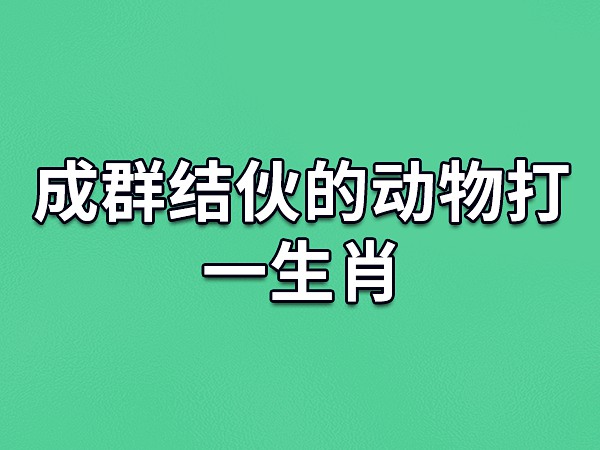 成群结伙的动物打一生肖